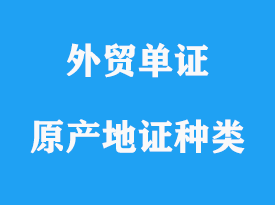 外贸单证

原产地证种类